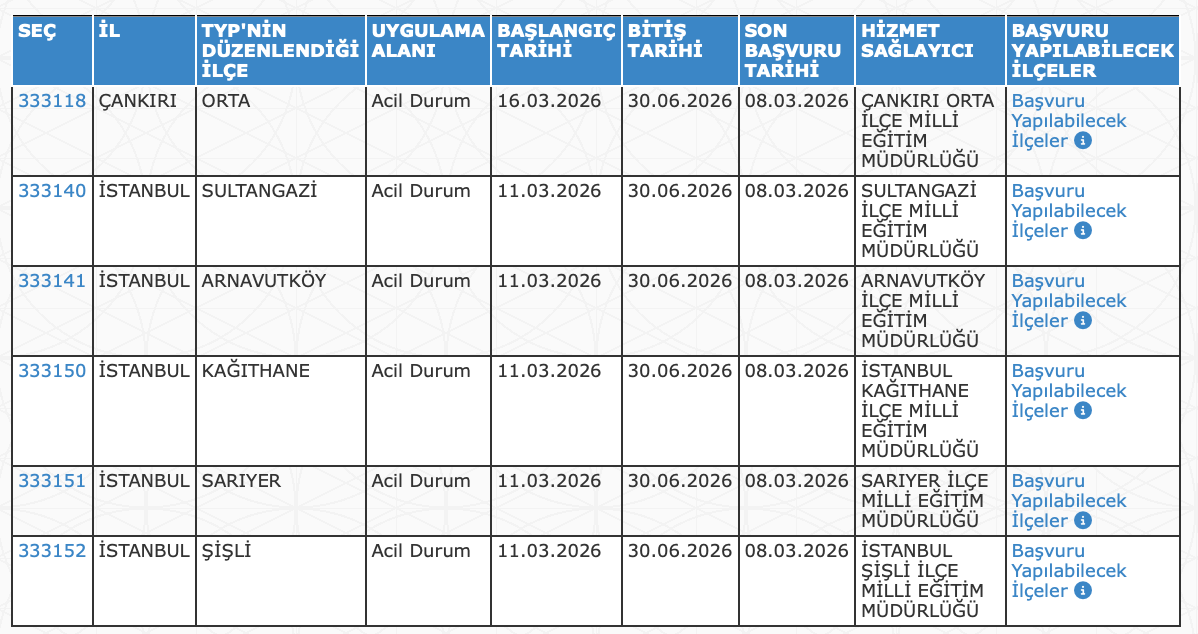 | SEÇ | İL | TYP'NİN DÜZENLENDİĞİ İLÇE | UYGULAMA ALANI | BAŞLANGIÇ TARİHİ | BİTİŞ TARİHİ | SON BAŞVURU TARİHİ | HİZMET SAĞLAYICI | BAŞVURU YAPILABİLECEK İLÇELER |
|---|---|---|---|---|---|---|---|---|
| 333118 | ÇANKIRI | ORTA | Acil Durum | 16.03.2026 | 30.06.2026 | 08.03.2026 | ÇANKIRI ORTA İLÇE MİLLİ EĞİTİM MÜDÜRLÜĞÜ | Başvuru Yapılabilecek İlçeler |
| 333140 | İSTANBUL | SULTANGAZİ | Acil Durum | 11.03.2026 | 30.06.2026 | 08.03.2026 | SULTANGAZİ İLÇE MİLLİ EĞİTİM MÜDÜRLÜĞÜ | Başvuru Yapılabilecek İlçeler |
| 333141 | İSTANBUL | ARNAVUTKÖY | Acil Durum | 11.03.2026 | 30.06.2026 | 08.03.2026 | ARNAVUTKÖY İLÇE MİLLİ EĞİTİM MÜDÜRLÜĞÜ | Başvuru Yapılabilecek İlçeler |
| 333150 | İSTANBUL | KAĞITHANE | Acil Durum | 11.03.2026 | 30.06.2026 | 08.03.2026 | İSTANBUL KAĞITHANE İLÇE MİLLİ EĞİTİM MÜDÜRLÜĞÜ | Başvuru Yapılabilecek İlçeler |
| 333151 | İSTANBUL | SARIYER | Acil Durum | 11.03.2026 | 30.06.2026 | 08.03.2026 | SARIYER İLÇE MİLLİ EĞİTİM MÜDÜRLÜĞÜ | Başvuru Yapılabilecek İlçeler |
| 333152 | İSTANBUL | ŞİŞLİ | Acil Durum | 11.03.2026 | 30.06.2026 | 08.03.2026 | İSTANBUL ŞİŞLİ İLÇE MİLLİ EĞİTİM MÜDÜRLÜĞÜ | Başvuru Yapılabilecek İlçeler |